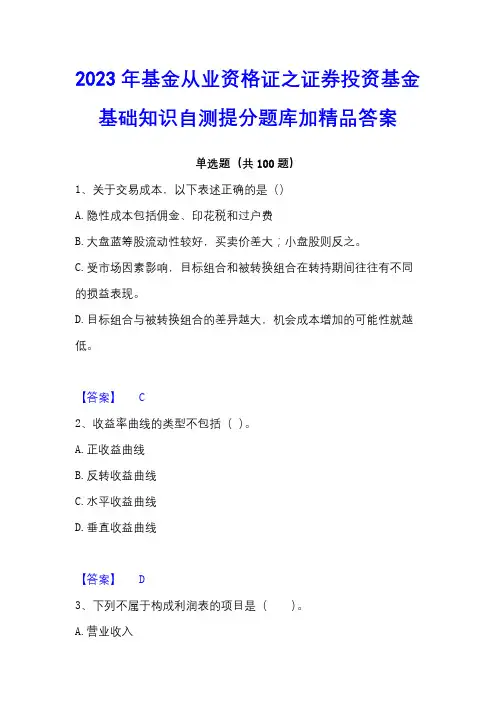 2023年基金从业资格证之证券投资基金基础知识自测提分题库加精品答案

单选题（共100题）

1、关于交易成本，以下表述正确的是（）

A.隐性成本包括佣金、印花税和过户费

B.大盘蓝筹股流动性较好，买卖价差大；小盘股则反之。

C.受市场因素影响，目标组合和被转换组合在转持期间往往有不同的损益表现。

D.目标组合与被转换组合的差异越大，机会成本增加的可能性就越低。

【答案】 C

2、收益率曲线的类型不包括（ ）。

A.正收益曲线

B.反转收益曲线

C.水平收益曲线

D.垂直收益曲线

【答案】 D

3、下列不属于构成利润表的项目是（ ）。

A.营业收入